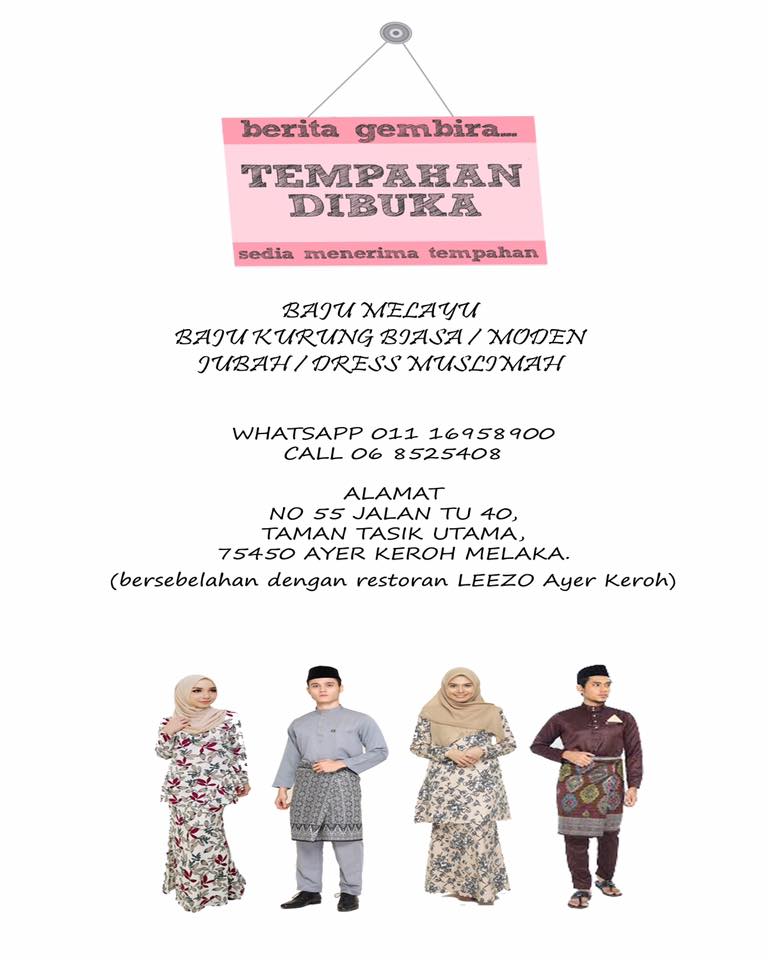 berita gembira...

TEMPAHAN
DIBUKA

sedia menerima tempahan

BAJU MELAYU
BAJU KURUNG BIASA / MODEN
JUBAH / DRESS MUSLIMAH

WHATSAPP 011 16958900
CALL 06 8525408

ALAMAT
NO 55 JALAN TU 40,
TAMAN TASIK UTAMA,
75450 AYER KEROH MELAKA.
(bersebelahan dengan restoran LEEZO Ayer Keroh)